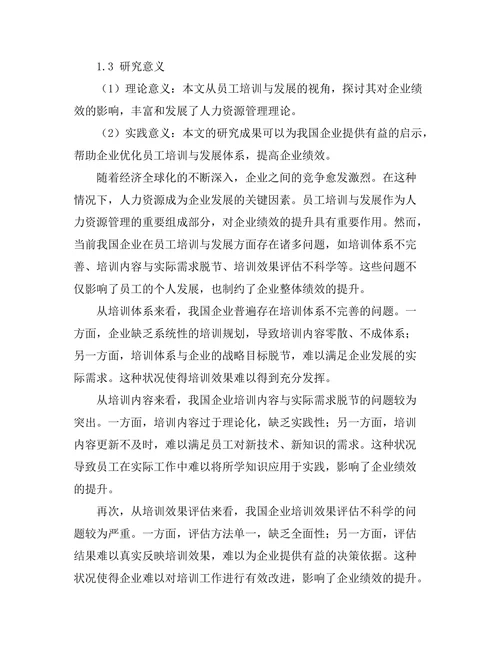 1.3 研究意义

（1）理论意义：本文从员工培训与发展的视角，探讨其对企业绩效的影响，丰富和发展了人力资源管理理论。

（2）实践意义：本文的研究成果可以为我国企业提供有益的启示，帮助企业优化员工培训与发展体系，提高企业绩效。

随着经济全球化的不断深入，企业之间的竞争愈发激烈。在这种情况下，人力资源成为企业发展的关键因素。员工培训与发展作为人力资源管理的重要组成部分，对企业绩效的提升具有重要作用。然而，当前我国企业在员工培训与发展方面存在诸多问题，如培训体系不完善、培训内容与实际需求脱节、培训效果评估不科学等。这些问题不仅影响了员工的个人发展，也制约了企业整体绩效的提升。

从培训体系来看，我国企业普遍存在培训体系不完善的问题。一方面，企业缺乏系统性的培训规划，导致培训内容零散、不成体系；另一方面，培训体系与企业的战略目标脱节，难以满足企业发展的实际需求。这种状况使得培训效果难以得到充分发挥。

从培训内容来看，我国企业培训内容与实际需求脱节的问题较为突出。一方面，培训内容过于理论化，缺乏实践性；另一方面，培训内容更新不及时，难以满足员工对新技术、新知识的需求。这种状况导致员工在实际工作中难以将所学知识应用于实践，影响了企业绩效的提升。

再次，从培训效果评估来看，我国企业培训效果评估不科学的问题较为严重。一方面，评估方法单一，缺乏全面性；另一方面，评估结果难以真实反映培训效果，难以为企业提供有益的决策依据。这种状况使得企业难以对培训工作进行有效改进，影响了企业绩效的提升。